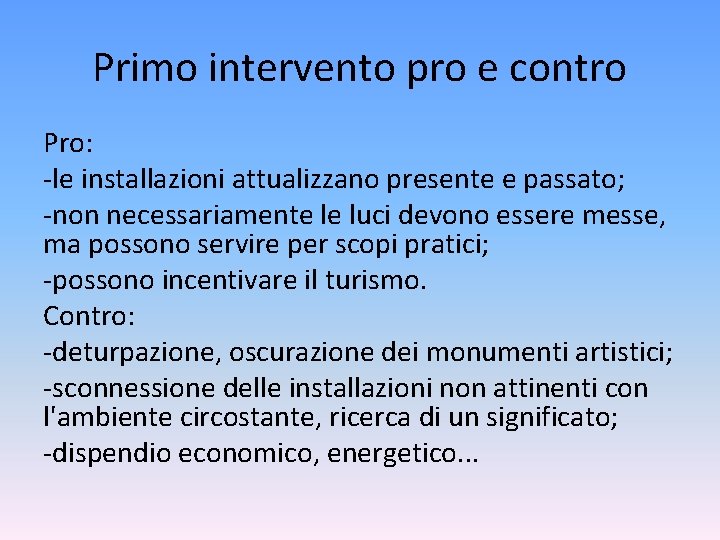 Primo intervento pro e contro

Pro:

-le installazioni attualizzano presente e passato;

-non necessariamente le luci devono essere messe, ma possono servire per scopi pratici;

-possono incentivare il turismo.

Contro:

-deturpazione, oscurazione dei monumenti artistici;

-sconnessione delle installazioni non attinenti con l'ambiente circostante, ricerca di un significato;

-dispendio economico, energetico...